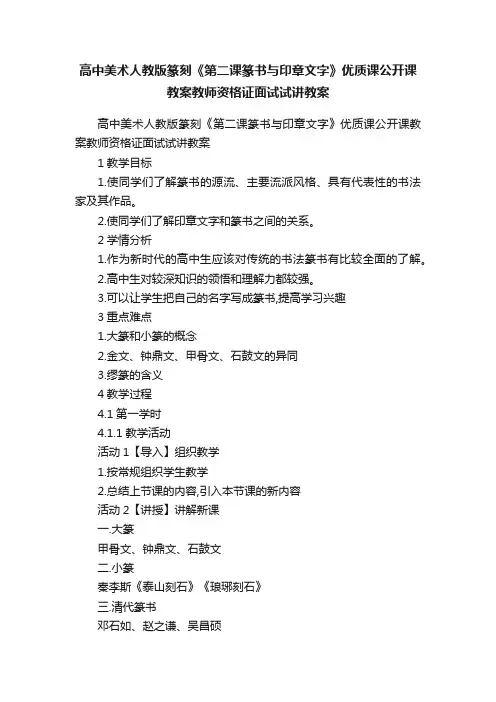 高中美术人教版篆刻《第二课篆书与印章文字》优质课公开课教案教师资格证面试试讲教案

高中美术人教版篆刻《第二课篆书与印章文字》优质课公开课教案教师资格证面试试讲教案

1 教学目标

1.使同学们了解篆书的源流、主要流派风格、具有代表性的书法家及其作品。

2.使同学们了解印章文字和篆书之间的关系。

2 学情分析

1.作为新时代的高中生应该对传统的书法篆书有比较全面的了解。

2.高中生对较深知识的领悟和理解力都较强。

3.可以让学生把自己的名字写成篆书,提高学习兴趣

3 重点难点

1.大篆和小篆的概念

2.金文、钟鼎文、甲骨文、石鼓文的异同

3.缪篆的含义

4 教学过程

4.1 第一学时

4.1.1 教学活动

活动 1【导入】组织教学

1.按常规组织学生教学

2.总结上节课的内容,引入本节课的新内容

活动 2【讲授】讲解新课

一.大篆

甲骨文、钟鼎文、石鼓文

二.小篆

秦李斯《泰山刻石》《琅琊刻石》

三.清代篆书

邓石如、赵之谦、吴昌硕